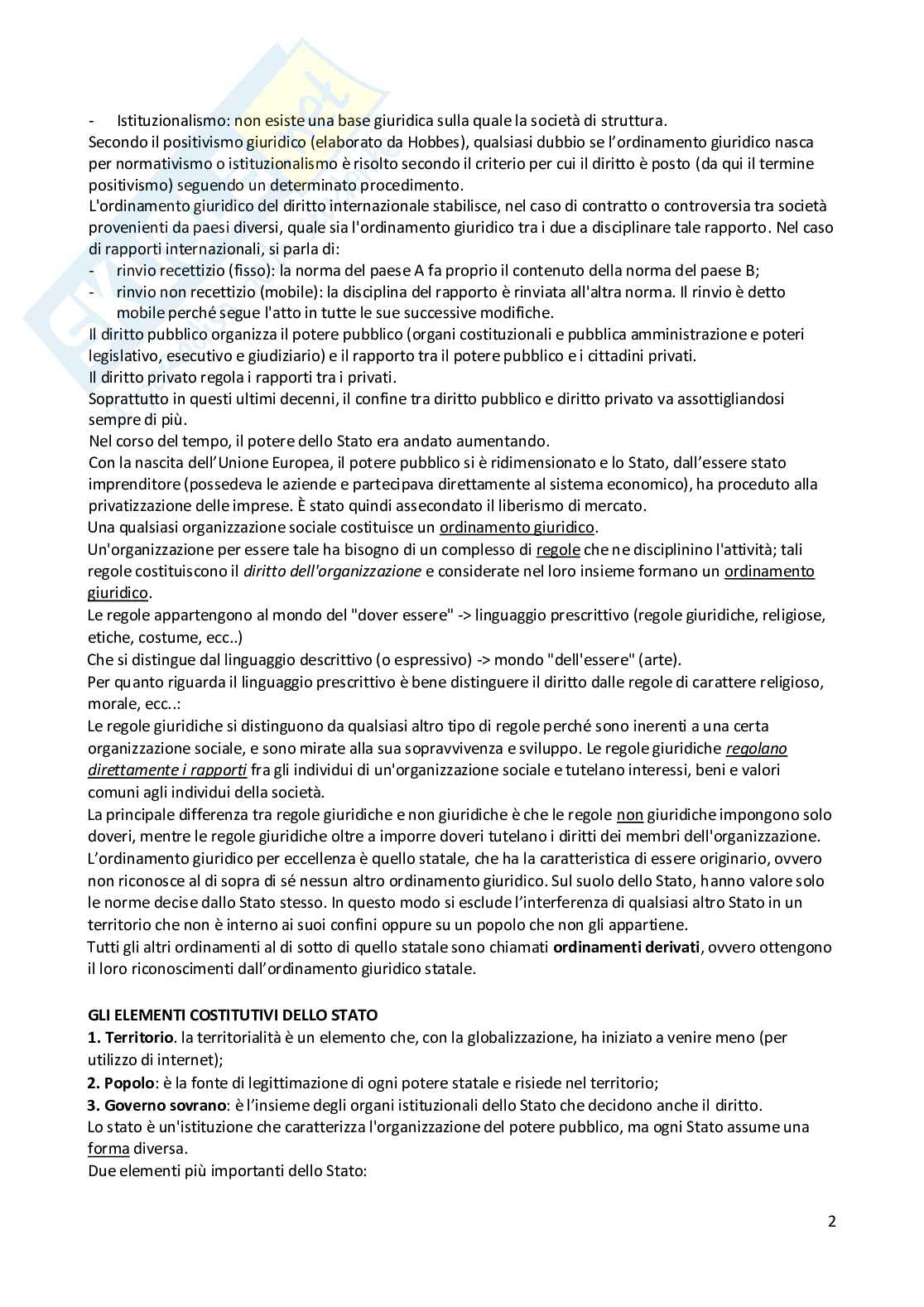 - Istituzionalismo: non esiste una base giuridica sulla quale la società di struttura.
Secondo il positivismo giuridico (elaborato da Hobbes), qualsiasi dubbio se l'ordinamento giuridico nasca per normativismo o istituzionalismo è risolto secondo il criterio per cui il diritto è posto (da qui il termine positivismo) seguendo un determinato procedimento.
L'ordinamento giuridico del diritto internazionale stabilisce, nel caso di contratto o controversia tra società provenienti da paesi diversi, quale sia l'ordinamento giuridico tra i due a disciplinare tale rapporto. Nel caso di rapporti internazionali, si parla di:
- rinvio recettizio (fisso): la norma del paese A fa proprio il contenuto della norma del paese B;
- rinvio non recettizio (mobile): la disciplina del rapporto è rinviata all'altra norma. Il rinvio è detto mobile perché segue l'atto in tutte le sue successive modifiche.
Il diritto pubblico organizza il potere pubblico (organi costituzionali e pubblica amministrazione e poteri legislativo, esecutivo e giudiziario) e il rapporto tra il potere pubblico e i cittadini privati.
Il diritto privato regola i rapporti tra i privati.
Soprattutto in questi ultimi decenni, il confine tra diritto pubblico e diritto privato va assottigliandosi sempre di più.
Nel corso del tempo, il potere dello Stato era andato aumentando.
Con la nascita dell'Unione Europea, il potere pubblico si è ridimensionato e lo Stato, dall'essere stato imprenditore (possedeva le aziende e partecipava direttamente al sistema economico), ha proceduto alla privatizzazione delle imprese. È stato quindi assecondato il liberismo di mercato.
Una qualsiasi organizzazione sociale costituisce un ordinamento giuridico.
Un'organizzazione per essere tale ha bisogno di un complesso di regole che ne disciplinino l'attività; tali regole costituiscono il diritto dell'organizzazione e considerate nel loro insieme formano un ordinamento giuridico.
Le regole appartengono al mondo del "dover essere" -> linguaggio prescrittivo (regole giuridiche, religiose, etiche, costume, ecc..)
Che si distingue dal linguaggio descrittivo (o espressivo) -> mondo "dell'essere" (arte).
Per quanto riguarda il linguaggio prescrittivo è bene distinguere il diritto dalle regole di carattere religioso, morale, ecc..:
Le regole giuridiche si distinguono da qualsiasi altro tipo di regole perché sono inerenti a una certa organizzazione sociale, e sono mirate alla sua sopravvivenza e sviluppo. Le regole giuridiche regolano direttamente i rapporti fra gli individui di un'organizzazione sociale e tutelano interessi, beni e valori comuni agli individui della società.
La principale differenza tra regole giuridiche e non giuridiche è che le regole non giuridiche impongono solo doveri, mentre le regole giuridiche oltre a imporre doveri tutelano i diritti dei membri dell'organizzazione.
L'ordinamento giuridico per eccellenza è quello statale, che ha la caratteristica di essere originario, ovvero non riconosce al di sopra di sé nessun altro ordinamento giuridico. Sul suolo dello Stato, hanno valore solo le norme decise dallo Stato stesso. In questo modo si esclude l'interferenza di qualsiasi altro Stato in un territorio che non è interno ai suoi confini oppure su un popolo che non gli appartiene.
Tutti gli altri ordinamenti al di sotto di quello statale sono chiamati ordinamenti derivati, ovvero ottengono il loro riconoscimenti dall'ordinamento giuridico statale.

GLI ELEMENTI COSTITUTIVI DELLO STATO
1. Territorio. la territorialità è un elemento che, con la globalizzazione, ha iniziato a venire meno (per utilizzo di internet);
2. Popolo: è la fonte di legittimazione di ogni potere statale e risiede nel territorio;
3. Governo sovrano: è l'insieme degli organi istituzionali dello Stato che decidono anche il diritto.
Lo stato è un'istituzione che caratterizza l'organizzazione del potere pubblico, ma ogni Stato assume una forma diversa.
Due elementi più importanti dello Stato:

2